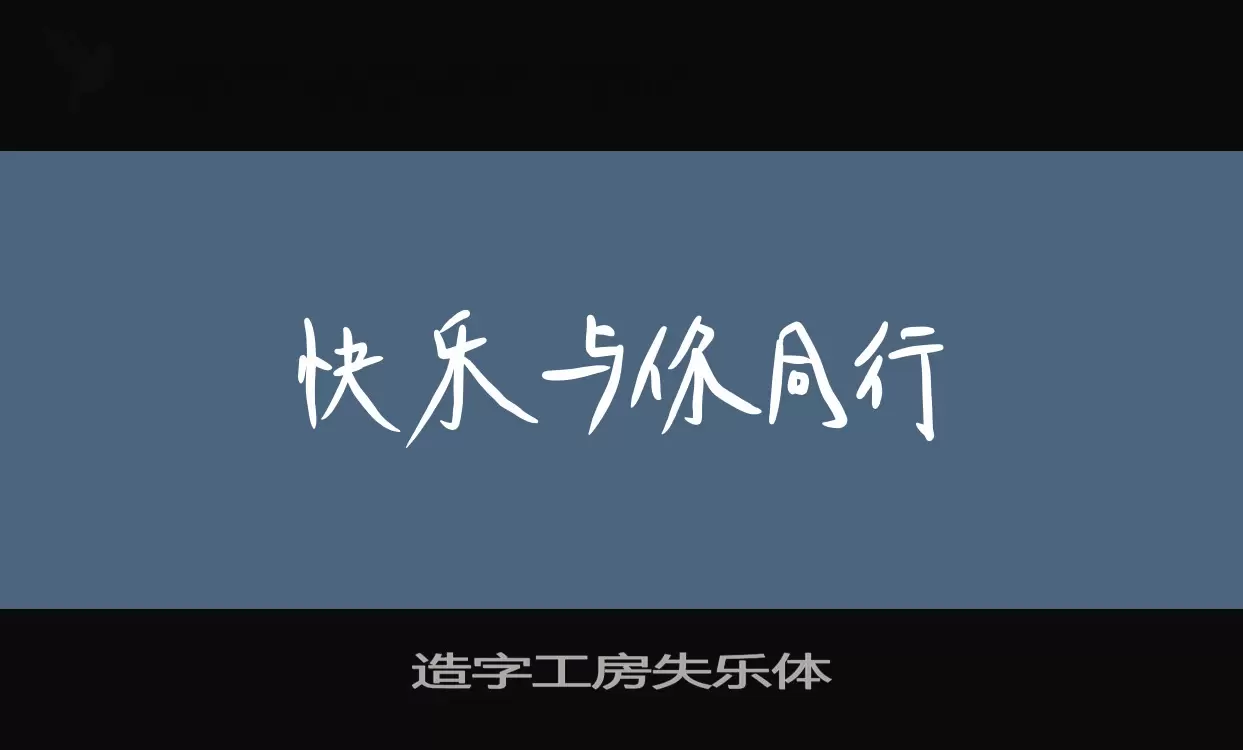 快乐与你同行

造字工房失乐体